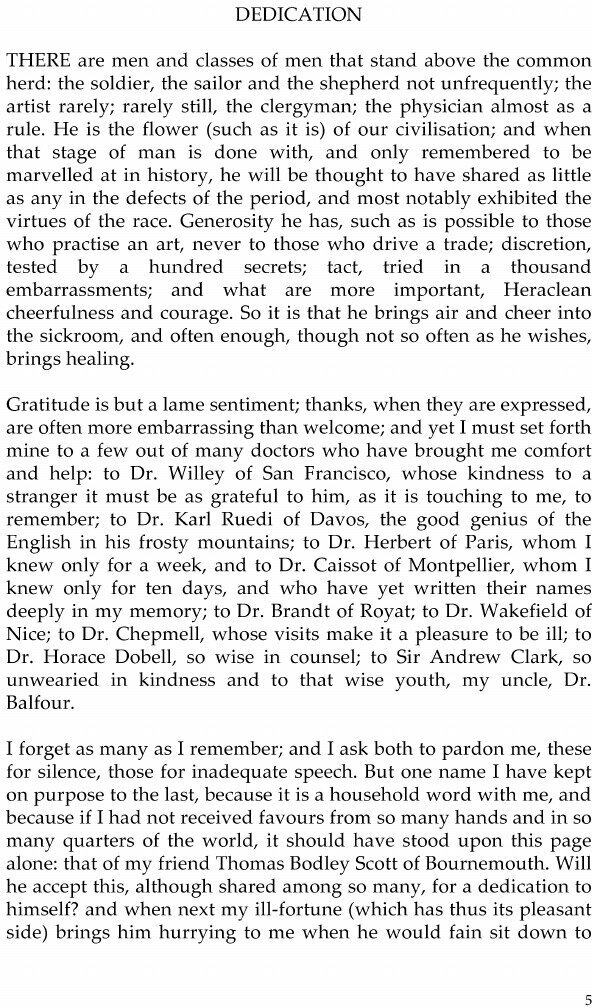 DEDICATION

THERE are men and classes of men that stand above the common herd: the soldier, the sailor and the shepherd not unfrequently; the artist rarely; rarely still, the clergyman; the physician almost as a rule. He is the flower (such as it is) of our civilisation; and when that stage of man is done with, and only remembered to be marvelled at in history, he will be thought to have shared as little as any in the defects of the period, and most notably exhibited the virtues of the race. Generosity he has, such as is possible to those who practise an art, never to those who drive a trade; discretion, tested by a hundred secrets; tact, tried in a thousand embarrassments; and what are more important, Heraclean cheerfulness and courage. So it is that he brings air and cheer into the sickroom, and often enough, though not so often as he wishes, brings healing.

Gratitude is but a lame sentiment; thanks, when they are expressed, are often more embarrassing than welcome; and yet I must set forth mine to a few out of many doctors who have brought me comfort and help: to Dr. Willey of San Francisco, whose kindness to a stranger it must be as grateful to him, as it is touching to me, to remember; to Dr. Karl Ruedi of Davos, the good genius of the English in his frosty mountains; to Dr. Herbert of Paris, whom I knew only for a week, and to Dr. Caissot of Montpellier, whom I knew only for ten days, and who have yet written their names deeply in my memory; to Dr. Brandt of Royat; to Dr. Wakefield of Nice; to Dr. Chepmell, whose visits make it a pleasure to be ill; to Dr. Horace Dobell, so wise in counsel; to Sir Andrew Clark, so unwearied in kindness and to that wise youth, my uncle, Dr. Balfour.

I forget as many as I remember; and I ask both to pardon me, these for silence, those for inadequate speech. But one name I have kept on purpose to the last, because it is a household word with me, and because if I had not received favours from so many hands and in so many quarters of the world, it should have stood upon this page alone: that of my friend Thomas Bodley Scott of Bournemouth. Will he accept this, although shared among so many, for a dedication to himself? and when next my ill-fortune (which has thus its pleasant side) brings him hurrying to me when he would fain sit down to

5